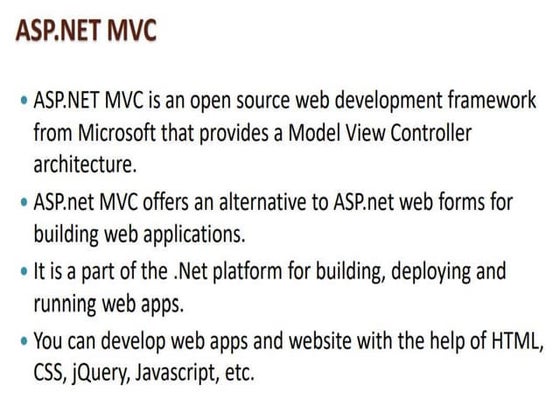 ASP.NET MVC

• ASP.NET MVC is an open source web development framework from Microsoft that provides a Model View Controller architecture.

• ASP.net MVC offers an alternative to ASP.net web forms for building web applications.

• It is a part of the .Net platform for building, deploying and running web apps.

• You can develop web apps and website with the help of HTML, CSS, jQuery, Javascript, etc.